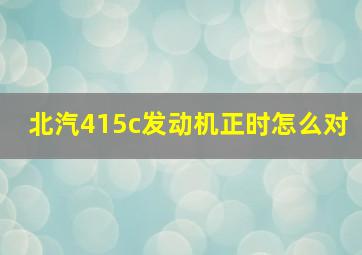 北汽415c发动机正时怎么对